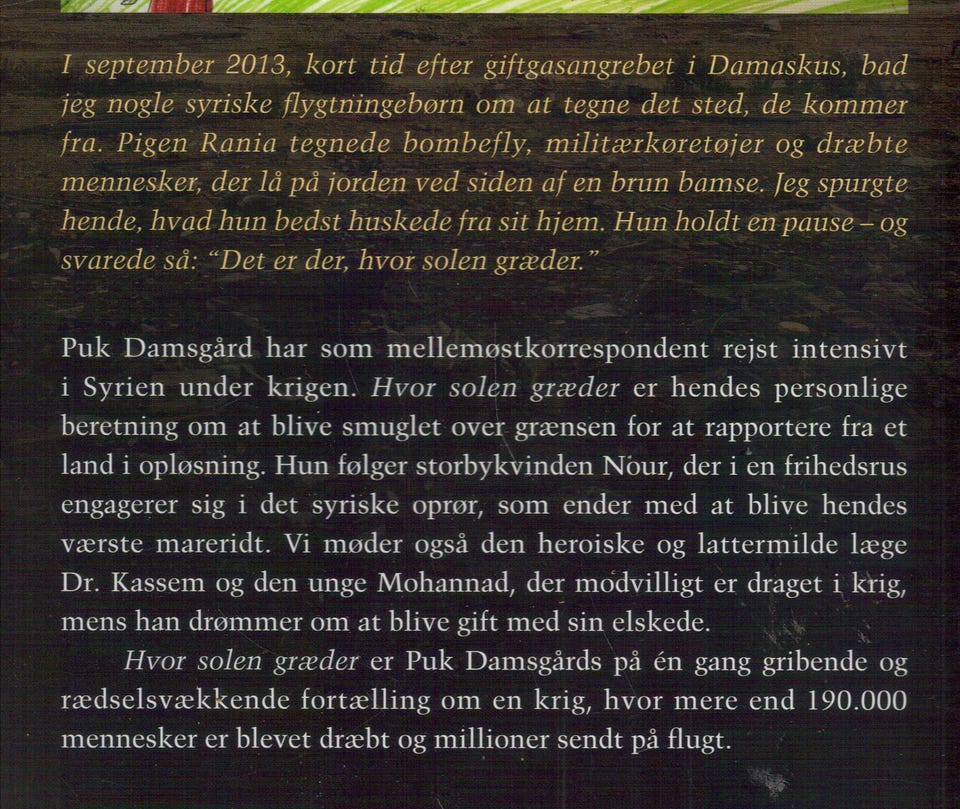 I september 2013, kort tid efter giftgasangrebet i Damaskus, bad jeg nogle syriske flygtningebørn om at tegne det sted, de kommer fra. Pigen Rania tegnede bombefly, militærkøretøjer og dræbte mennesker, der lå på jorden ved siden af en brun bamse. Jeg spurgte hende, hvad hun bedst huskede fra sit hjem. Hun holdt en pause – og svarede så: "Det er der, hvor solen græder."

Puk Damsgård har som mellemøstkorrespondent rejst intensivt i Syrien under krigen. Hvor solen græder er hendes personlige beretning om at blive smuglet over grænsen for at rapportere fra et land i opløsning. Hun følger storbykvinden Nour, der i en frihedsrus engagerer sig i det syriske oprør, som ender med at blive hendes værste mareridt. Vi møder også den heroiske og lattermilde læge Dr. Kassem og den unge Mohannad, der modvilligt er draget i krig, mens han drømmer om at blive gift med sin elskede.

Hvor solen græder er Puk Damsgårds på én gang gribende og rædselsvækkende fortælling om en krig, hvor mere end 190.000 mennesker er blevet dræbt og millioner sendt på flugt.